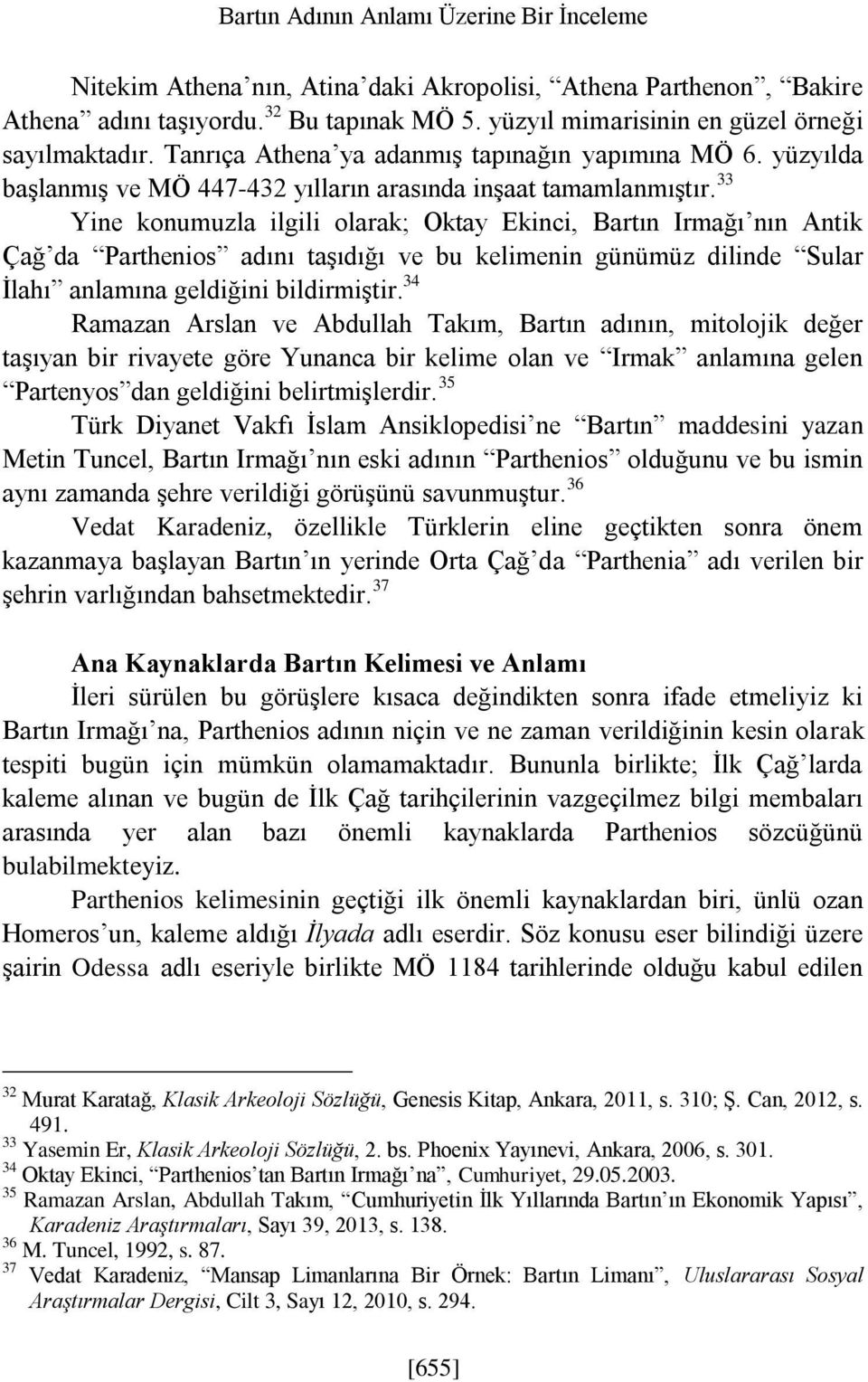 Bartın Adının Anlamı Üzerine Bir İnceleme

Nitekim Athena'nın, Atina'daki Akropolisi, "Athena Parthenon", "Bakire Athena" adını taşıyordu. $^{32}$ Bu tapınak MÖ 5. yüzyıl mimarisinin en güzel örneği sayılmaktadır. Tanrıça Athena'ya adanmış tapınağın yapımına MÖ 6. yüzyılda başlanmış ve MÖ 447-432 yılların arasında inşaat tamamlanmıştır. $^{33}$

Yine konumuzla ilgili olarak; Oktay Ekinci, Bartın Irmağı'nın Antik Çağ'da "Parthenios" adını taşıdığı ve bu kelimenin günümüz dilinde "Sular İlahı" anlamına geldiğini bildirmiştir. $^{34}$

Ramazan Arslan ve Abdullah Takım, Bartın adının, mitolojik değer taşıyan bir rivayete göre Yunanca bir kelime olan ve "Irmak" anlamına gelen "Partenyos"dan geldiğini belirtmişlerdir. $^{35}$

Türk Diyanet Vakfı İslam Ansiklopedisi'ne "Bartın" maddesini yazan Metin Tuncel, Bartın Irmağı'nın eski adının "Parthenios" olduğunu ve bu ismin aynı zamanda şehre verildiği görüşünü savunmuştur. $^{36}$

Vedat Karadeniz, özellikle Türklerin eline geçtikten sonra önem kazanmaya başlayan Bartın'ın yerinde Orta Çağ'da "Parthenia" adı verilen bir şehrin varlığından bahsetmektedir. $^{37}$

Ana Kaynaklarda Bartın Kelimesi ve Anlamı

İleri sürülen bu görüşlere kısaca değindikten sonra ifade etmeliyiz ki Bartın Irmağı'na, Parthenios adının niçin ve ne zaman verildiğinin kesin olarak tespiti bugün için mümkün olamamaktadır. Bununla birlikte; İlk Çağ'larda kaleme alınan ve bugün de İlk Çağ tarihçilerinin vazgeçilmez bilgi membaları arasında yer alan bazı önemli kaynaklarda Parthenios sözcüğünü bulabilmekteyiz.

Parthenios kelimesinin geçtiği ilk önemli kaynaklardan biri, ünlü ozan Homeros'un, kaleme aldığı İlyada adlı eserdir. Söz konusu eser bilindiği üzere şairin Odessa adlı eseriyle birlikte MÖ 1184 tarihlerinde olduğu kabul edilen

$^{32}$ Murat Karatağ, Klasik Arkeoloji Sözlüğü, Genesis Kitap, Ankara, 2011, s. 310; Ş. Can, 2012, s. 491.
$^{33}$ Yasemin Er, Klasik Arkeoloji Sözlüğü, 2. bs. Phoenix Yayınevi, Ankara, 2006, s. 301.
$^{34}$ Oktay Ekinci, "Parthenios'tan Bartın Irmağı'na", Cumhuriyet, 29.05.2003.
$^{35}$ Ramazan Arslan, Abdullah Takım, "Cumhuriyetin İlk Yıllarında Bartın'ın Ekonomik Yapısı", Karadeniz Araştırmaları, Sayı 39, 2013, s. 138.
$^{36}$ M. Tuncel, 1992, s. 87.
$^{37}$ Vedat Karadeniz, "Mansap Limanlarına Bir Örnek: Bartın Limanı", Uluslararası Sosyal Araştırmalar Dergisi, Cilt 3, Sayı 12, 2010, s. 294.

[655]